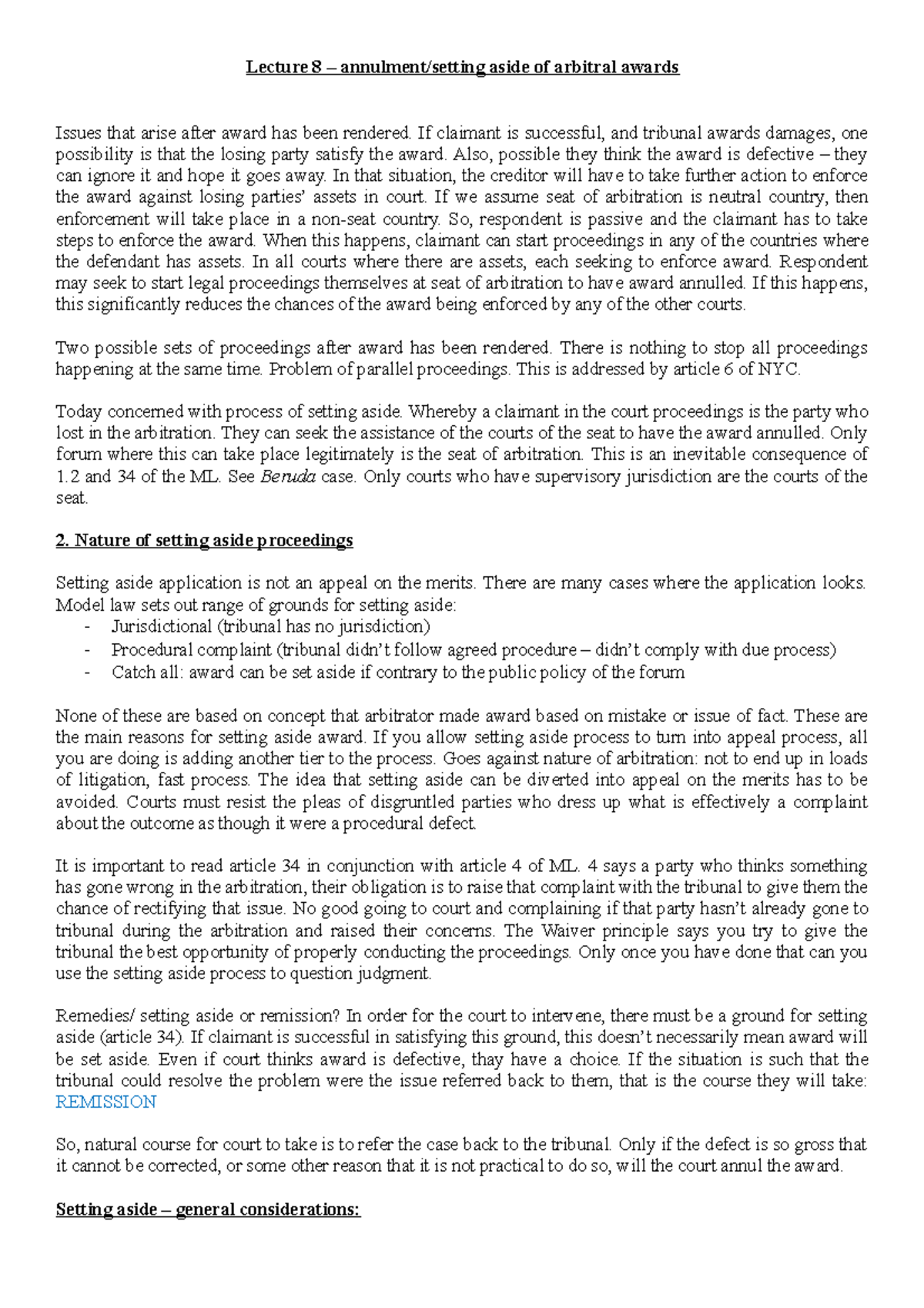 Lecture 8 – annulment/setting aside of arbitral awards

Issues that arise after award has been rendered. If claimant is successful, and tribunal awards damages, one possibility is that the losing party satisfy the award. Also, possible they think the award is defective – they can ignore it and hope it goes away. In that situation, the creditor will have to take further action to enforce the award against losing parties' assets in court. If we assume seat of arbitration is neutral country, then enforcement will take place in a non-seat country. So, respondent is passive and the claimant has to take steps to enforce the award. When this happens, claimant can start proceedings in any of the countries where the defendant has assets. In all courts where there are assets, each seeking to enforce award. Respondent may seek to start legal proceedings themselves at seat of arbitration to have award annulled. If this happens, this significantly reduces the chances of the award being enforced by any of the other courts.

Two possible sets of proceedings after award has been rendered. There is nothing to stop all proceedings happening at the same time. Problem of parallel proceedings. This is addressed by article 6 of NYC.

Today concerned with process of setting aside. Whereby a claimant in the court proceedings is the party who lost in the arbitration. They can seek the assistance of the courts of the seat to have the award annulled. Only forum where this can take place legitimately is the seat of arbitration. This is an inevitable consequence of 1.2 and 34 of the ML. See Beruda case. Only courts who have supervisory jurisdiction are the courts of the seat.

2. Nature of setting aside proceedings

Setting aside application is not an appeal on the merits. There are many cases where the application looks. Model law sets out range of grounds for setting aside:
- Jurisdictional (tribunal has no jurisdiction)
- Procedural complaint (tribunal didn't follow agreed procedure – didn't comply with due process)
- Catch all: award can be set aside if contrary to the public policy of the forum

None of these are based on concept that arbitrator made award based on mistake or issue of fact. These are the main reasons for setting aside award. If you allow setting aside process to turn into appeal process, all you are doing is adding another tier to the process. Goes against nature of arbitration: not to end up in loads of litigation, fast process. The idea that setting aside can be diverted into appeal on the merits has to be avoided. Courts must resist the pleas of disgruntled parties who dress up what is effectively a complaint about the outcome as though it were a procedural defect.

It is important to read article 34 in conjunction with article 4 of ML. 4 says a party who thinks something has gone wrong in the arbitration, their obligation is to raise that complaint with the tribunal to give them the chance of rectifying that issue. No good going to court and complaining if that party hasn't already gone to tribunal during the arbitration and raised their concerns. The Waiver principle says you try to give the tribunal the best opportunity of properly conducting the proceedings. Only once you have done that can you use the setting aside process to question judgment.

Remedies/ setting aside or remission? In order for the court to intervene, there must be a ground for setting aside (article 34). If claimant is successful in satisfying this ground, this doesn't necessarily mean award will be set aside. Even if court thinks award is defective, thay have a choice. If the situation is such that the tribunal could resolve the problem were the issue referred back to them, that is the course they will take: REMISSION

So, natural course for court to take is to refer the case back to the tribunal. Only if the defect is so gross that it cannot be corrected, or some other reason that it is not practical to do so, will the court annul the award.

Setting aside – general considerations: